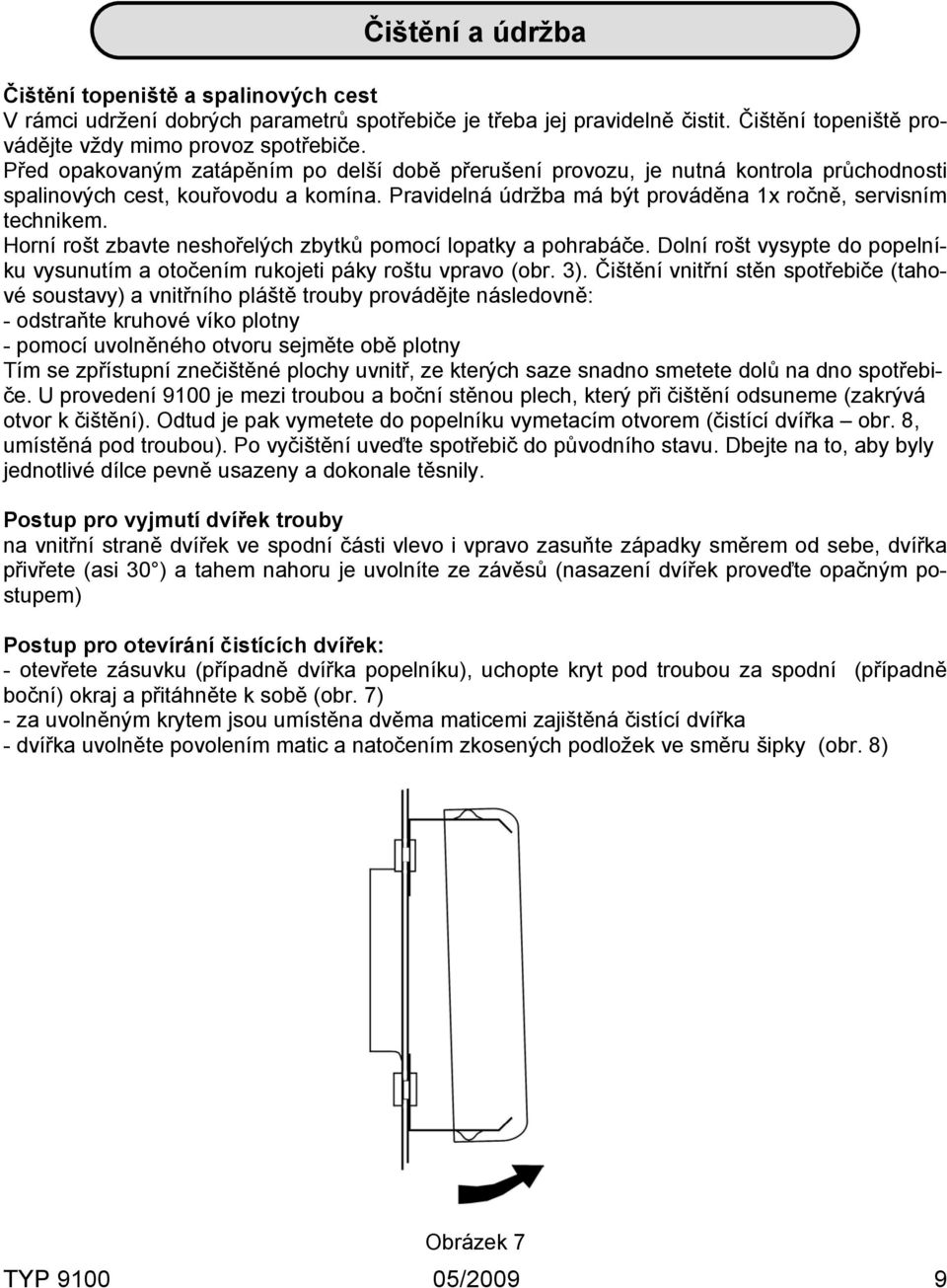 Čištění a údržba

Čištění topeniště a spalinových cest
V rámci udržení dobrých parametrů spotřebiče je třeba jej pravidelně čistit. Čištění topeniště provádějte vždy mimo provoz spotřebiče.
Před opakovaným zatápěním po delší době přerušení provozu, je nutná kontrola průchodnosti spalinových cest, kouřovodu a komína. Pravidelná údržba má být prováděna 1x ročně, servisním technikem.
Horní rošt zbavte neshořelých zbytků pomocí lopatky a pohrabáče. Dolní rošt vysypte do popelníku vysunutím a otočením rukojeti páky roštu vpravo (obr. 3). Čištění vnitřní stěn spotřebiče (tahové soustavy) a vnitřního pláště trouby provádějte následovně:
- odstraňte kruhové víko plotny
- pomocí uvolněného otvoru sejměte obě plotny
Tím se zpřístupní znečištěné plochy uvnitř, ze kterých saze snadno smetete dolů na dno spotřebiče. U provedení 9100 je mezi troubou a boční stěnou plech, který při čištění odsuneme (zakrývá otvor k čištění). Odtud je pak vymetete do popelníku vymetacím otvorem (čistící dvířka – obr. 8, umístěná pod troubou). Po vyčištění uveďte spotřebič do původního stavu. Dbejte na to, aby byly jednotlivé dílce pevně usazeny a dokonale těsnily.

Postup pro vyjmutí dvířek trouby
na vnitřní straně dvířek ve spodní části vlevo i vpravo zasuňte západky směrem od sebe, dvířka přivřete (asi 30 °) a tahem nahoru je uvolníte ze závěsů (nasazení dvířek proveďte opačným postupem)

Postup pro otevírání čistících dvířek:
- otevřete zásuvku (případně dvířka popelníku), uchopte kryt pod troubou za spodní (případně boční) okraj a přitáhněte k sobě (obr. 7)
- za uvolněným krytem jsou umístěna dvěma maticemi zajištěná čistící dvířka
- dvířka uvolněte povolením matic a natočením zkosených podložek ve směru šipky (obr. 8)

Obrázek 7

TYP 9100 05/2009 9